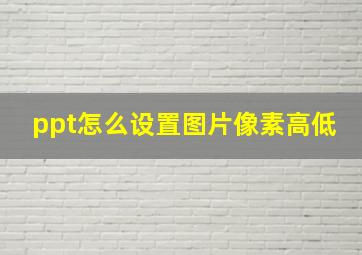 ppt怎么设置图片像素高低